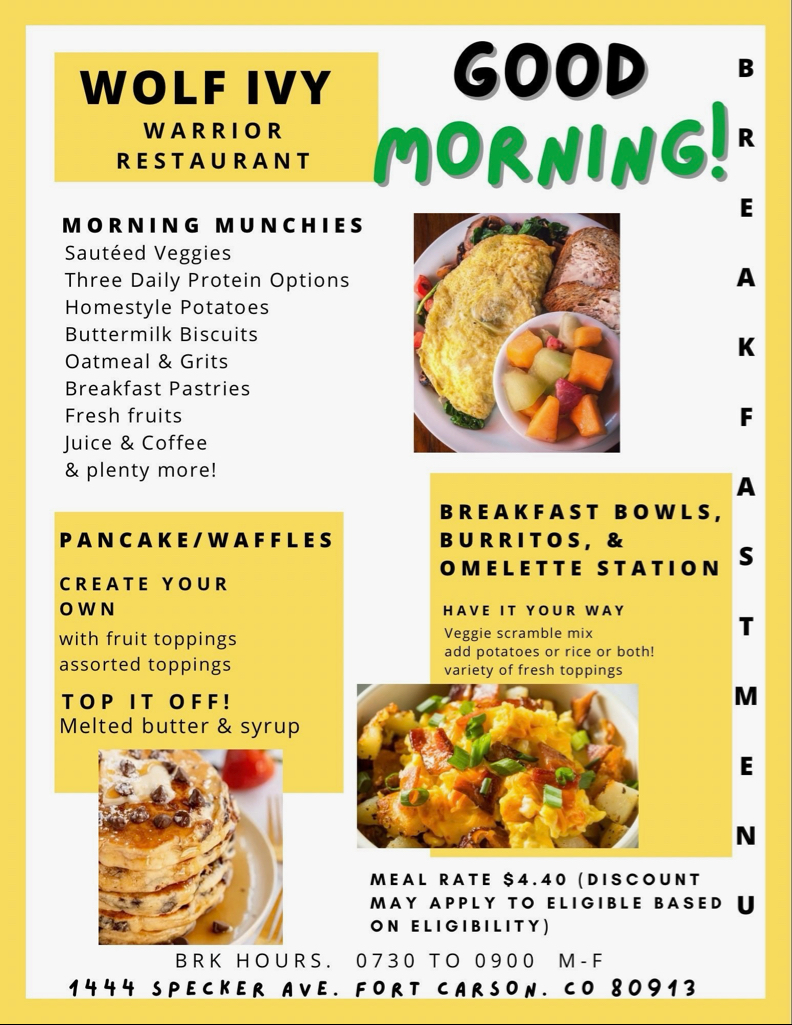 WOLF IVY
WARRIOR RESTAURANT

GOOD MORNING!

BREAKFAST MENU

MORNING MUNCHIES
Sautéed Veggies
Three Daily Protein Options
Homestyle Potatoes
Buttermilk Biscuits
Oatmeal & Grits
Breakfast Pastries
Fresh fruits
Juice & Coffee
& plenty more!

PANCAKE/WAFFLES
CREATE YOUR OWN
with fruit toppings
assorted toppings
TOP IT OFF!
Melted butter & syrup

BREAKFAST BOWLS, BURRITOS, & OMELETTE STATION
HAVE IT YOUR WAY
Veggie scramble mix
add potatoes or rice or both!
variety of fresh toppings

MEAL RATE $4.40 (DISCOUNT MAY APPLY TO ELIGIBLE BASED ON ELIGIBILITY)

BRK HOURS. 0730 TO 0900 M-F
1444 SPECKER AVE. FORT CARSON. CO 80913